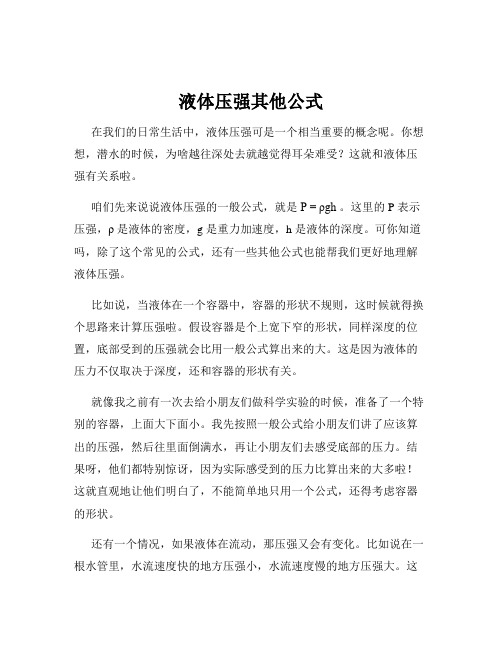 液体压强其他公式

在我们的日常生活中，液体压强可是一个相当重要的概念呢。你想想，潜水的时候，为啥越往深处去就越觉得耳朵难受？这就和液体压强有关系啦。

咱们先来说说液体压强的一般公式，就是 $P = \rho gh$ 。这里的 P 表示压强，ρ 是液体的密度，g 是重力加速度，h 是液体的深度。可你知道吗，除了这个常见的公式，还有一些其他公式也能帮我们更好地理解液体压强。

比如说，当液体在一个容器中，容器的形状不规则，这时候就得换个思路来计算压强啦。假设容器是个上宽下窄的形状，同样深度的位置，底部受到的压强就会比用一般公式算出来的大。这是因为液体的压力不仅取决于深度，还和容器的形状有关。

就像我之前有一次去给小朋友们做科学实验的时候，准备了一个特别的容器，上面大下面小。我先按照一般公式给小朋友们讲了应该算出的压强，然后往里面倒满水，再让小朋友们去感受底部的压力。结果呀，他们都特别惊讶，因为实际感受到的压力比算出来的大多啦！这就直观地让他们明白了，不能简单地只用一个公式，还得考虑容器的形状。

还有一个情况，如果液体在流动，那压强又会有变化。比如说在一根水管里，水流速度快的地方压强小，水流速度慢的地方压强大。这